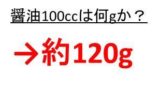 醤油100ccは何gか？

→約120g